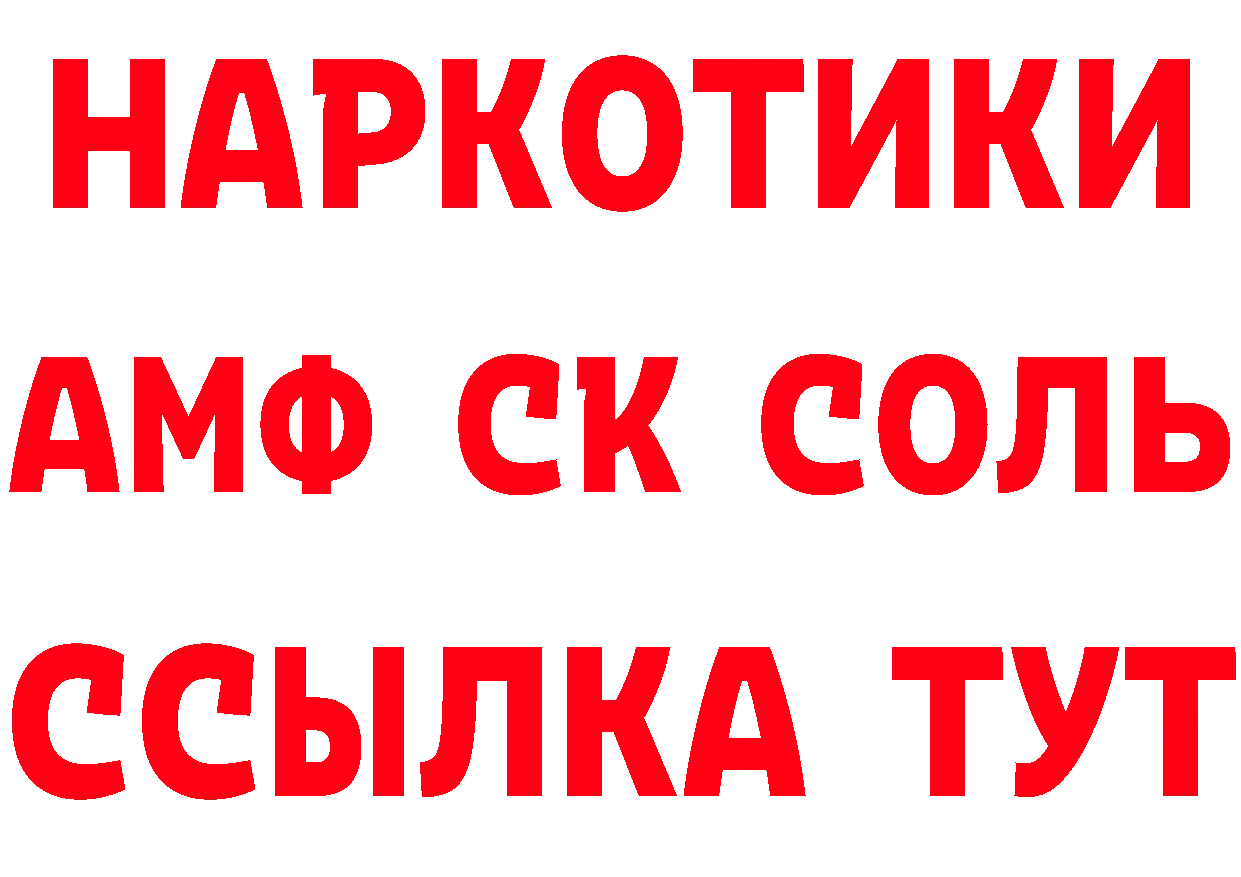 НАРКОТИКИ
АМФ СК СОЛЬ
ССЫЛКА ТУТ